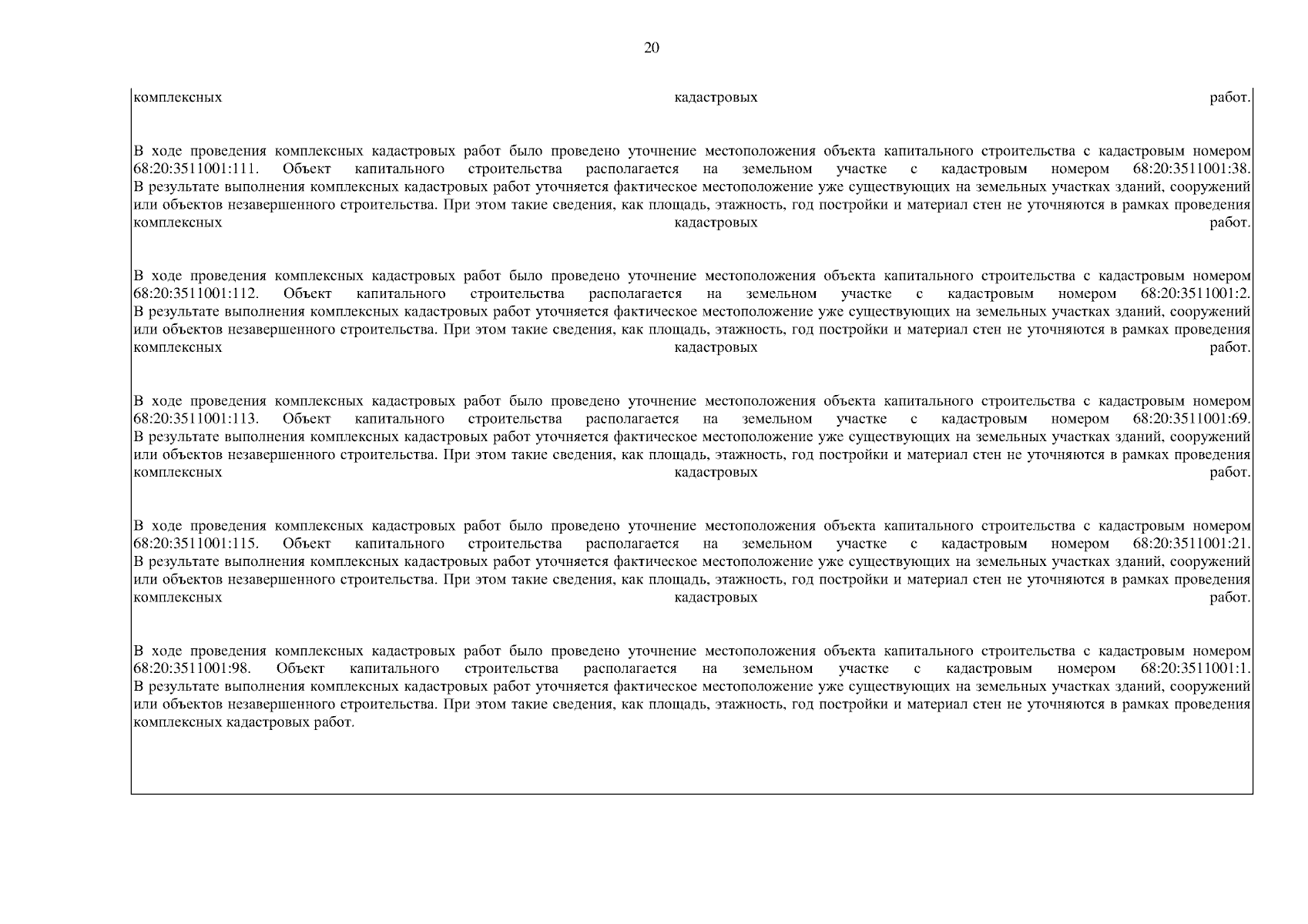 20

комплексных кадастровых работ.

В ходе проведения комплексных кадастровых работ было проведено уточнение местоположения объекта капитального строительства с кадастровым номером 68:20:3511001:111. Объект капитального строительства располагается на земельном участке с кадастровым номером 68:20:3511001:38. В результате выполнения комплексных кадастровых работ уточняется фактическое местоположение уже существующих на земельных участках зданий, сооружений или объектов незавершенного строительства. При этом такие сведения, как площадь, этажность, год постройки и материал стен не уточняются в рамках проведения комплексных кадастровых работ.

В ходе проведения комплексных кадастровых работ было проведено уточнение местоположения объекта капитального строительства с кадастровым номером 68:20:3511001:112. Объект капитального строительства располагается на земельном участке с кадастровым номером 68:20:3511001:2. В результате выполнения комплексных кадастровых работ уточняется фактическое местоположение уже существующих на земельных участках зданий, сооружений или объектов незавершенного строительства. При этом такие сведения, как площадь, этажность, год постройки и материал стен не уточняются в рамках проведения комплексных кадастровых работ.

В ходе проведения комплексных кадастровых работ было проведено уточнение местоположения объекта капитального строительства с кадастровым номером 68:20:3511001:113. Объект капитального строительства располагается на земельном участке с кадастровым номером 68:20:3511001:69. В результате выполнения комплексных кадастровых работ уточняется фактическое местоположение уже существующих на земельных участках зданий, сооружений или объектов незавершенного строительства. При этом такие сведения, как площадь, этажность, год постройки и материал стен не уточняются в рамках проведения комплексных кадастровых работ.

В ходе проведения комплексных кадастровых работ было проведено уточнение местоположения объекта капитального строительства с кадастровым номером 68:20:3511001:115. Объект капитального строительства располагается на земельном участке с кадастровым номером 68:20:3511001:21. В результате выполнения комплексных кадастровых работ уточняется фактическое местоположение уже существующих на земельных участках зданий, сооружений или объектов незавершенного строительства. При этом такие сведения, как площадь, этажность, год постройки и материал стен не уточняются в рамках проведения комплексных кадастровых работ.

В ходе проведения комплексных кадастровых работ было проведено уточнение местоположения объекта капитального строительства с кадастровым номером 68:20:3511001:98. Объект капитального строительства располагается на земельном участке с кадастровым номером 68:20:3511001:1. В результате выполнения комплексных кадастровых работ уточняется фактическое местоположение уже существующих на земельных участках зданий, сооружений или объектов незавершенного строительства. При этом такие сведения, как площадь, этажность, год постройки и материал стен не уточняются в рамках проведения комплексных кадастровых работ.